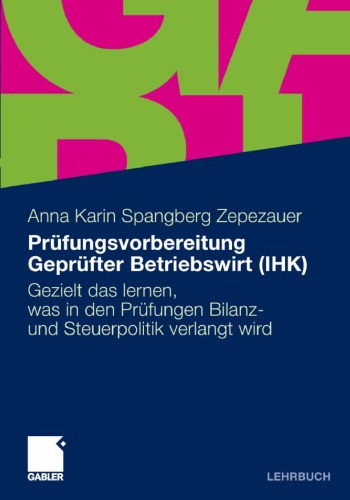 Anna Karin Spangberg Zepezauer

Prüfungsvorbereitung Geprüfter Betriebswirt (IHK)

Gezielt das lernen, was in den Prüfungen Bilanz- und Steuerpolitik verlangt wird

GABLER

LEHRBUCH